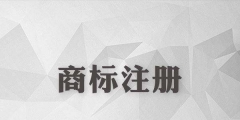 商标注册